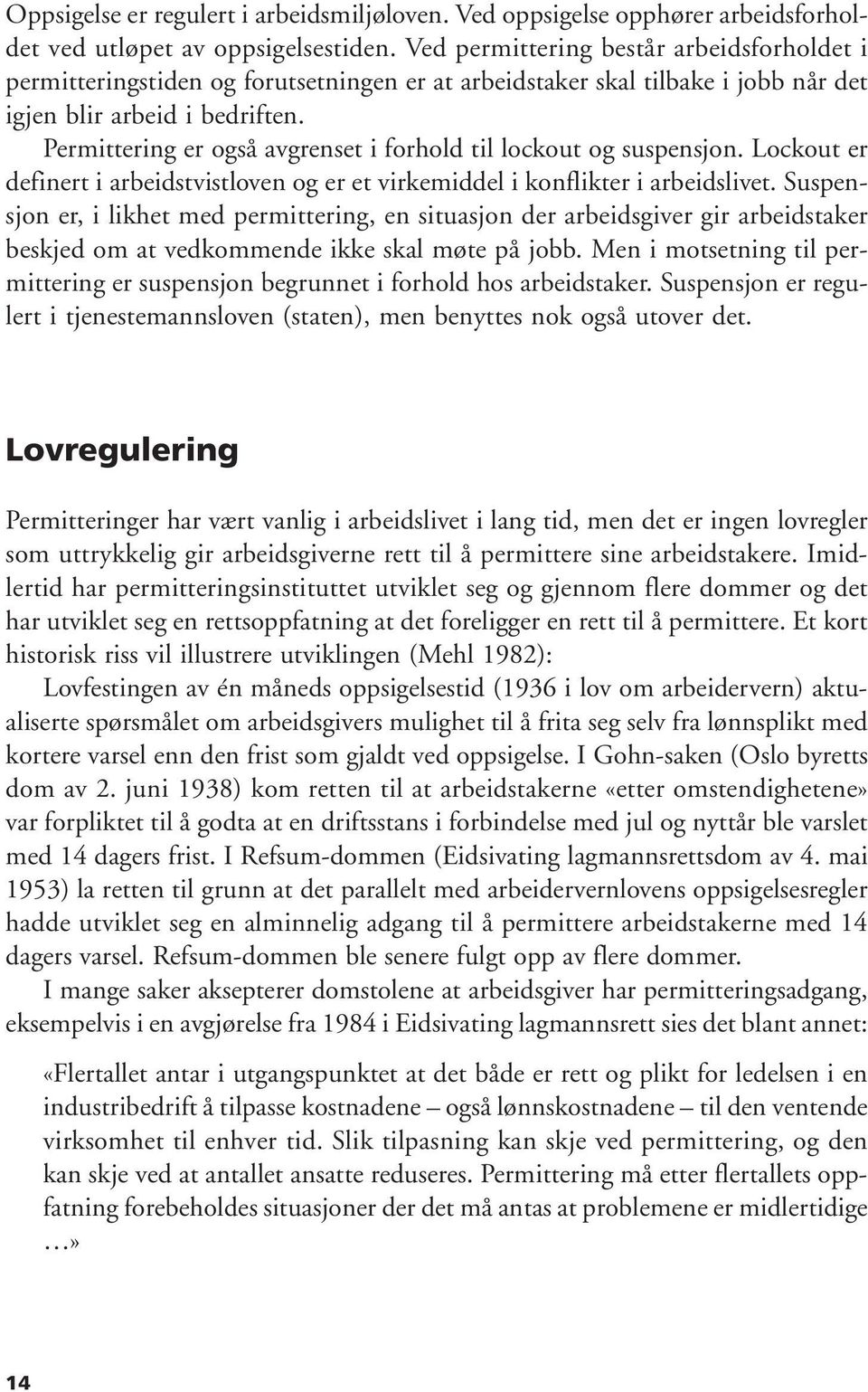 Oppsigelse er regulert i arbeidsmiljøloven. Ved oppsigelse opphører arbeidsforholdet ved utløpet av oppsigelsestiden. Ved permittering består arbeidsforholdet i permitteringstiden og forutsetningen er at arbeidstaker skal tilbake i jobb når det igjen blir arbeid i bedriften.

Permittering er også avgrenset i forhold til lockout og suspensjon. Lockout er definert i arbeidstvistloven og er et virkemiddel i konflikter i arbeidslivet. Suspensjon er, i likhet med permittering, en situasjon der arbeidsgiver gir arbeidstaker beskjed om at vedkommende ikke skal møte på jobb. Men i motsetning til permittering er suspensjon begrunnet i forhold hos arbeidstaker. Suspensjon er regulert i tjenestemannsloven (staten), men benyttes nok også utover det.

Lovregulering

Permitteringer har vært vanlig i arbeidslivet i lang tid, men det er ingen lovregler som uttrykkelig gir arbeidsgiverne rett til å permittere sine arbeidstakere. Imidlertid har permitteringsinstituttet utviklet seg og gjennom flere dommer og det har utviklet seg en rettsoppfatning at det foreligger en rett til å permittere. Et kort historisk riss vil illustrere utviklingen (Mehl 1982):

Lovfestingen av én måneds oppsigelsestid (1936 i lov om arbeidervern) aktualiserte spørsmålet om arbeidsgivers mulighet til å frita seg selv fra lønnsplikt med kortere varsel enn den frist som gjaldt ved oppsigelse. I Gohn-saken (Oslo byretts dom av 2. juni 1938) kom retten til at arbeidstakerne «etter omstendighetene» var forpliktet til å godta at en driftsstans i forbindelse med jul og nyttår ble varslet med 14 dagers frist. I Refsum-dommen (Eidsivating lagmannsrettsdom av 4. mai 1953) la retten til grunn at det parallelt med arbeidervernlovens oppsigelsesregler hadde utviklet seg en alminnelig adgang til å permittere arbeidstakerne med 14 dagers varsel. Refsum-dommen ble senere fulgt opp av flere dommer.

I mange saker aksepterer domstolene at arbeidsgiver har permitteringsadgang, eksempelvis i en avgjørelse fra 1984 i Eidsivating lagmannsrett sies det blant annet:

«Flertallet antar i utgangspunktet at det både er rett og plikt for ledelsen i en industribedrift å tilpasse kostnadene – også lønnskostnadene – til den ventende virksomhet til enhver tid. Slik tilpasning kan skje ved permittering, og den kan skje ved at antallet ansatte reduseres. Permittering må etter flertallets oppfatning forebeholdes situasjoner der det må antas at problemene er midlertidige …»

14